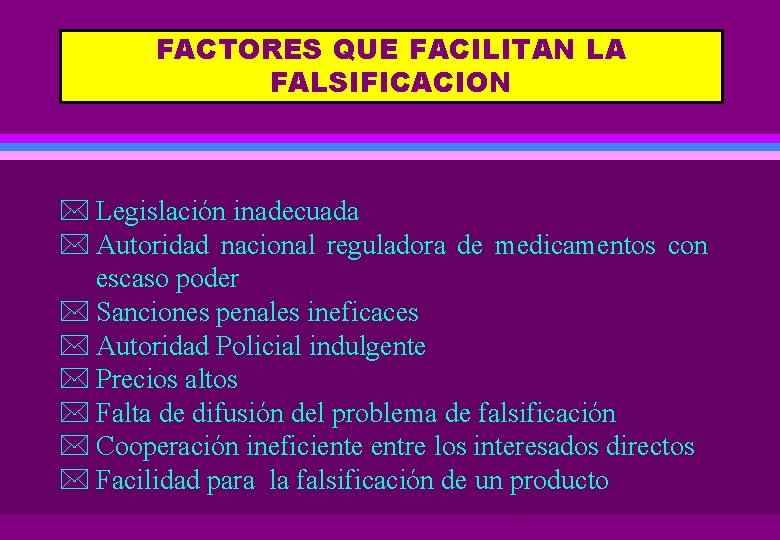 FACTORES QUE FACILITAN LA FALSIFICACION

Legislación inadecuada
Autoridad nacional reguladora de medicamentos con escaso poder
Sanciones penales ineficaces
Autoridad Policial indulgente
Precios altos
Falta de difusión del problema de falsificación
Cooperación ineficiente entre los interesados directos
Facilidad para la falsificación de un producto